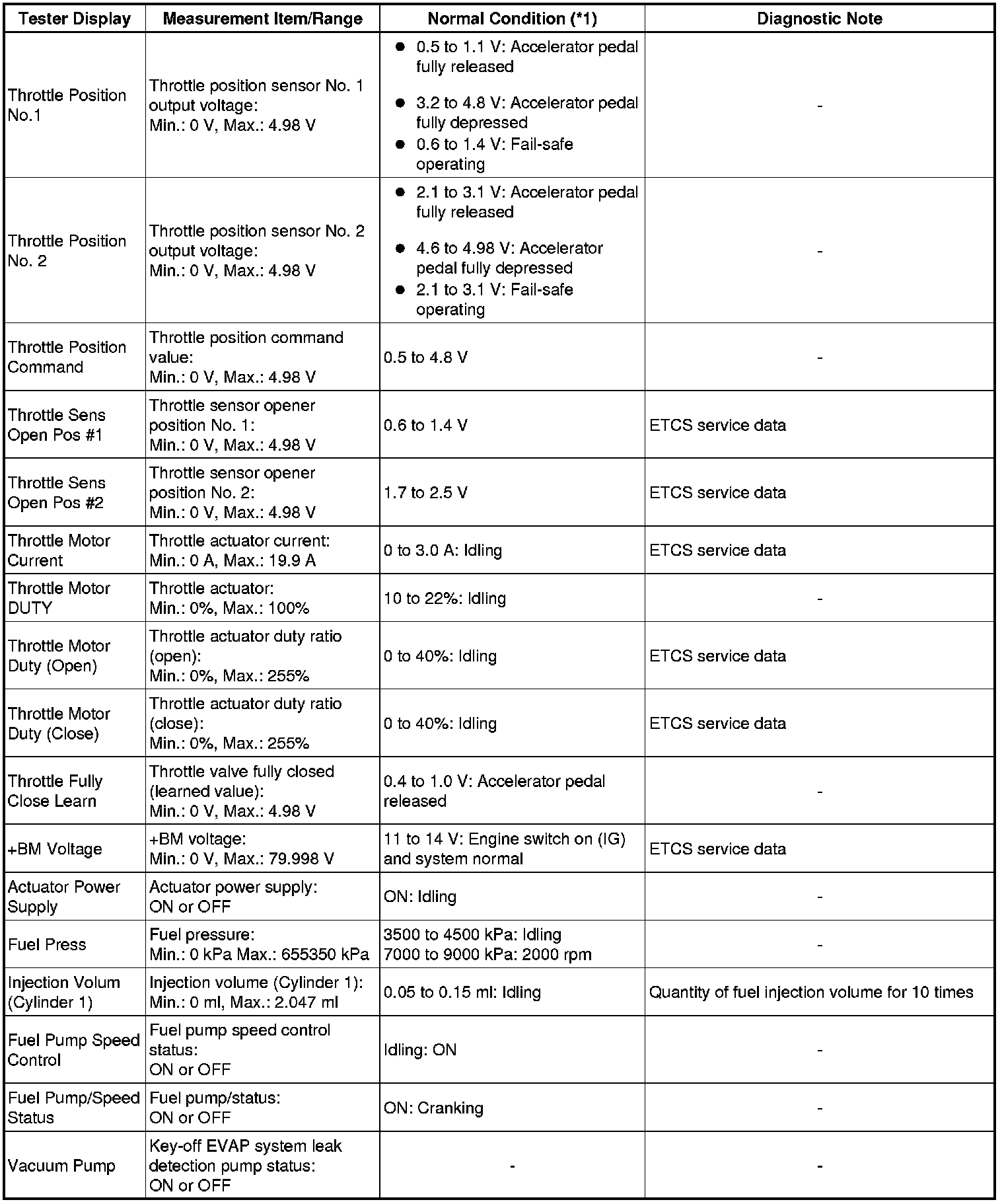 | Tester Display | Measurement Item/Range | Normal Condition (*1) | Diagnostic Note |
|---|---|---|---|
| Throttle Position No.1 | Throttle position sensor No. 1 output voltage: Min.: 0 V, Max.: 4.98 V | ● 0.5 to 1.1 V: Accelerator pedal fully released ● 3.2 to 4.8 V: Accelerator pedal fully depressed ● 0.6 to 1.4 V: Fail-safe operating | - |
| Throttle Position No. 2 | Throttle position sensor No. 2 output voltage: Min.: 0 V, Max.: 4.98 V | ● 2.1 to 3.1 V: Accelerator pedal fully released ● 4.6 to 4.98 V: Accelerator pedal fully depressed ● 2.1 to 3.1 V: Fail-safe operating | - |
| Throttle Position Command | Throttle position command value: Min.: 0 V, Max.: 4.98 V | 0.5 to 4.8 V | - |
| Throttle Sens Open Pos #1 | Throttle sensor opener position No. 1: Min.: 0 V, Max.: 4.98 V | 0.6 to 1.4 V | ETCS service data |
| Throttle Sens Open Pos #2 | Throttle sensor opener position No. 2: Min.: 0 V, Max.: 4.98 V | 1.7 to 2.5 V | ETCS service data |
| Throttle Motor Current | Throttle actuator current: Min.: 0 A, Max.: 19.9 A | 0 to 3.0 A: Idling | ETCS service data |
| Throttle Motor DUTY | Throttle actuator: Min.: 0%, Max.: 100% | 10 to 22%: Idling | - |
| Throttle Motor Duty (Open) | Throttle actuator duty ratio (open): Min.: 0%, Max.: 255% | 0 to 40%: Idling | ETCS service data |
| Throttle Motor Duty (Close) | Throttle actuator duty ratio (close): Min.: 0%, Max.: 255% | 0 to 40%: Idling | ETCS service data |
| Throttle Fully Close Learn | Throttle valve fully closed (learned value): Min.: 0 V, Max.: 4.98 V | 0.4 to 1.0 V: Accelerator pedal released | - |
| +BM Voltage | +BM voltage: Min.: 0 V, Max.: 79.998 V | 11 to 14 V: Engine switch on (IG) and system normal | ETCS service data |
| Actuator Power Supply | Actuator power supply: ON or OFF | ON: Idling | - |
| Fuel Press | Fuel pressure: Min.: 0 kPa Max.: 655350 kPa | 3500 to 4500 kPa: Idling 7000 to 9000 kPa: 2000 rpm | - |
| Injection Volum (Cylinder 1) | Injection volume (Cylinder 1): Min.: 0 ml, Max.: 2.047 ml | 0.05 to 0.15 ml: Idling | Quantity of fuel injection volume for 10 times |
| Fuel Pump Speed Control | Fuel pump speed control status: ON or OFF | Idling: ON | - |
| Fuel Pump/Speed Status | Fuel pump/status: ON or OFF | ON: Cranking | - |
| Vacuum Pump | Key-off EVAP system leak detection pump status: ON or OFF | - | - |